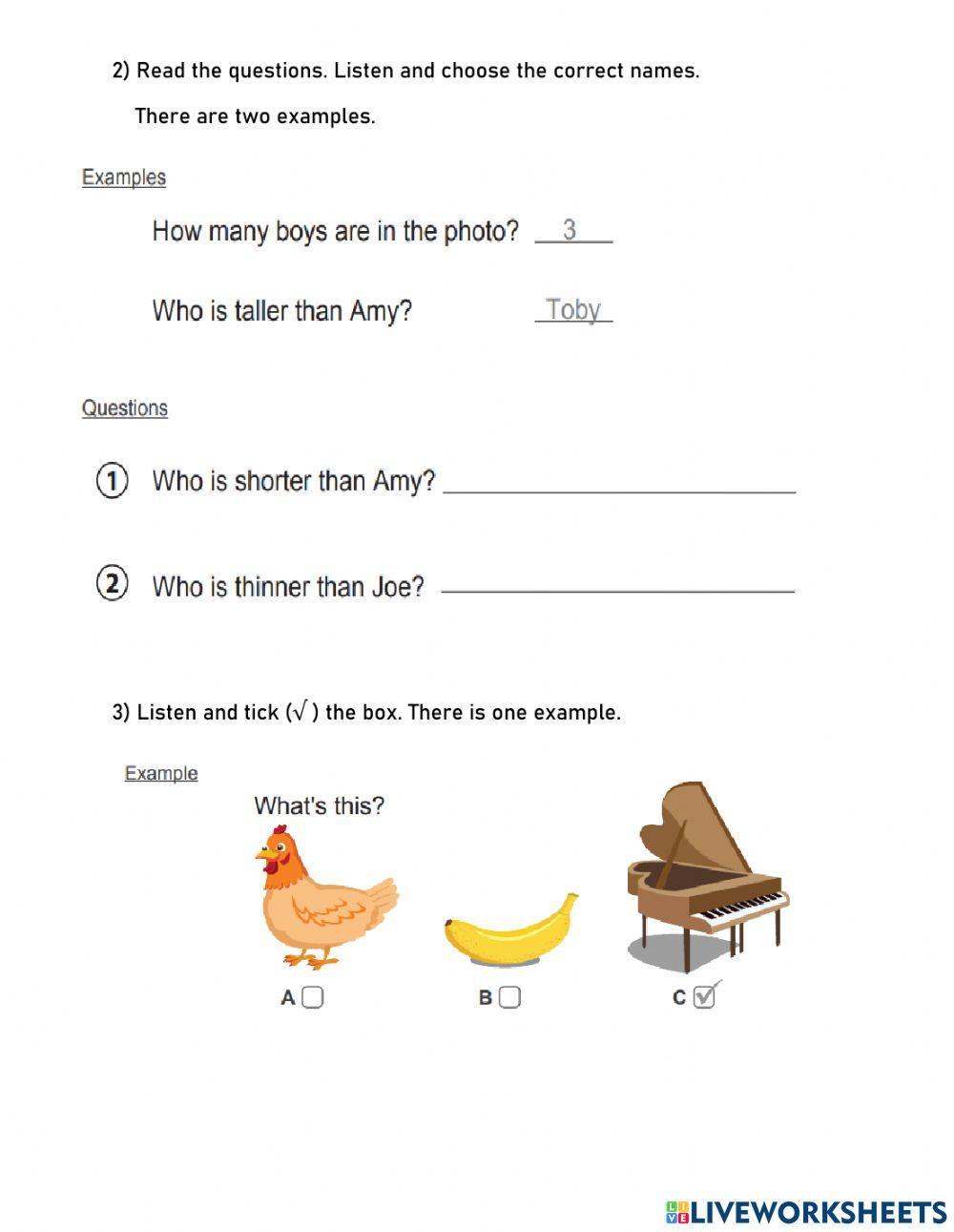 2) Read the questions. Listen and choose the correct names.

There are two examples.

Examples

How many boys are in the photo? 3

Who is taller than Amy? Toby

Questions

1 Who is shorter than Amy? ______

2 Who is thinner than Joe? ______

3) Listen and tick (√ ) the box. There is one example.

Example

What's this?

A ☐ B ☐ C ☑

LIVEWORKSHEETS